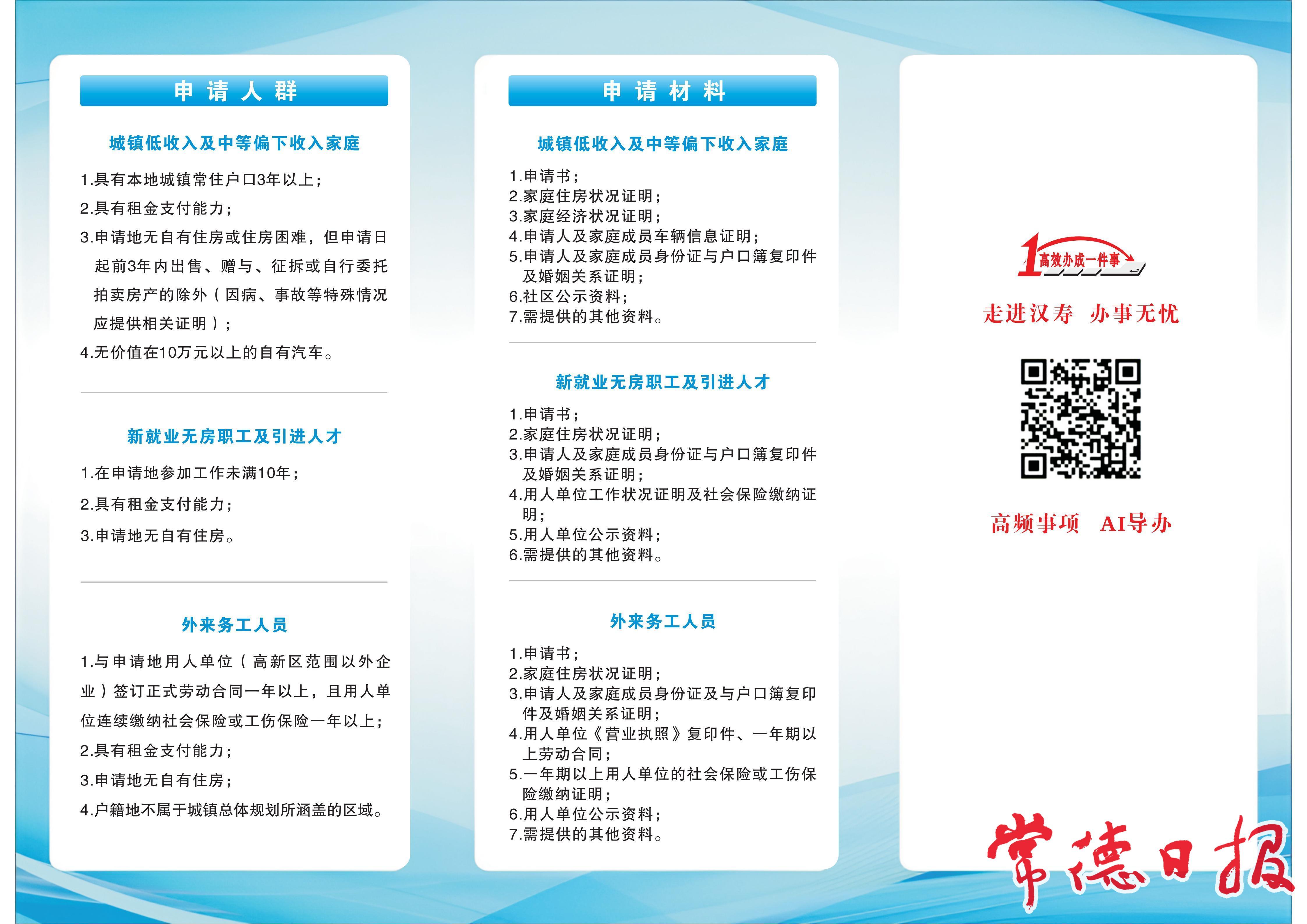 申请人群

城镇低收入及中等偏下收入家庭

1.具有本地城镇常住户口3年以上；

2.具有租金支付能力；

3.申请地无自有住房或住房困难，但申请日起前3年内出售、赠与、征拆或自行委托拍卖房产的除外（因病、事故等特殊情况应提供相关证明）；

4.无价值在10万元以上的自有汽车。

新就业无房职工及引进人才

1.在申请地参加工作未满10年；

2.具有租金支付能力；

3.申请地无自有住房。

外来务工人员

1.与申请地用人单位（高新区范围以外企业）签订正式劳动合同一年以上，且用人单位连续缴纳社会保险或工伤保险一年以上；

2.具有租金支付能力；

3.申请地无自有住房；

4.户籍地不属于城镇总体规划所涵盖的区域。

申请材料

城镇低收入及中等偏下收入家庭

1.申请书；
2.家庭住房状况证明；
3.家庭经济状况证明；
4.申请人及家庭成员车辆信息证明；
5.申请人及家庭成员身份证与户口簿复印件及婚姻关系证明；
6.社区公示资料；
7.需提供的其他资料。

新就业无房职工及引进人才

1.申请书；
2.家庭住房状况证明；
3.申请人及家庭成员身份证与户口簿复印件及婚姻关系证明；
4.用人单位工作状况证明及社会保险缴纳证明；
5.用人单位公示资料；
6.需提供的其他资料。

外来务工人员

1.申请书；
2.家庭住房状况证明；
3.申请人及家庭成员身份证及与户口簿复印件及婚姻关系证明；
4.用人单位《营业执照》复印件、一年期以上劳动合同；
5.一年期以上用人单位的社会保险或工伤保险缴纳证明；
6.用人单位公示资料；
7.需提供的其他资料。

1高效办成一件事

走进汉寿 办事无忧

高频事项 AI导办

常德日报